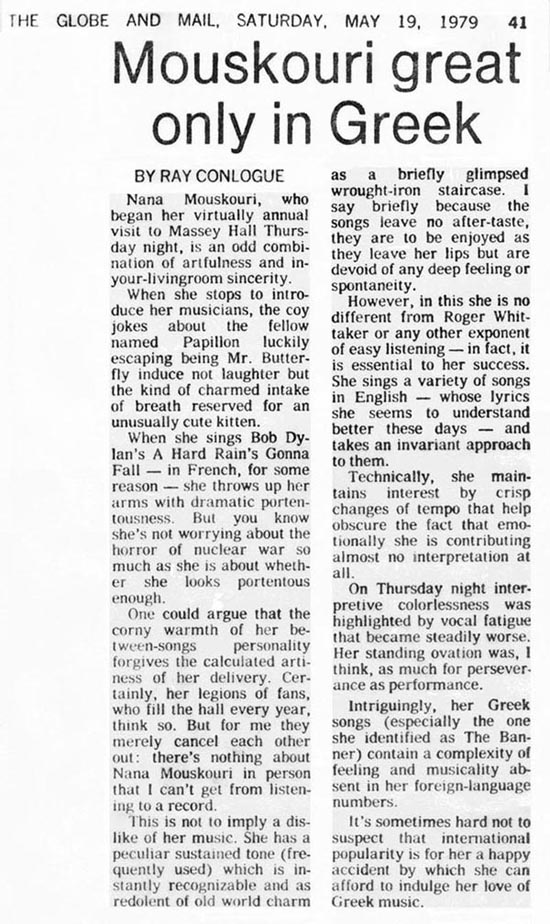 THE GLOBE AND MAIL, SATURDAY, MAY 19, 1979 41

Mouskouri great only in Greek

BY RAY CONLOGUE

Nana Mouskouri, who began her virtually annual visit to Massey Hall Thursday night, is an odd combination of artfulness and in-your-livingroom sincerity.

When she stops to introduce her musicians, the coy jokes about the fellow named Papillon luckily escaping being Mr. Butterfly induce not laughter but the kind of charmed intake of breath reserved for an unusually cute kitten.

When she sings Bob Dylan's A Hard Rain's Gonna Fall — in French, for some reason — she throws up her arms with dramatic portentousness. But you know she's not worrying about the horror of nuclear war so much as she is about whether she looks portentous enough.

One could argue that the corny warmth of her between-songs personality forgives the calculated artiness of her delivery. Certainly, her legions of fans, who fill the hall every year, think so. But for me they merely cancel each other out: there's nothing about Nana Mouskouri in person that I can't get from listening to a record.

This is not to imply a dislike of her music. She has a peculiar sustained tone (frequently used) which is instantly recognizable and as redolent of old world charm as a briefly glimpsed wrought-iron staircase. I say briefly because the songs leave no after-taste, they are to be enjoyed as they leave her lips but are devoid of any deep feeling or spontaneity.

However, in this she is no different from Roger Whittaker or any other exponent of easy listening — in fact, it is essential to her success. She sings a variety of songs in English — whose lyrics she seems to understand better these days — and takes an invariant approach to them.

Technically, she maintains interest by crisp changes of tempo that help obscure the fact that emotionally she is contributing almost no interpretation at all.

On Thursday night interpretive colorlessness was highlighted by vocal fatigue that became steadily worse. Her standing ovation was, I think, as much for perseverance as performance.

Intriguingly, her Greek songs (especially the one she identified as The Banner) contain a complexity of feeling and musicality absent in her foreign-language numbers.

It's sometimes hard not to suspect that international popularity is for her a happy accident by which she can afford to indulge her love of Greek music.